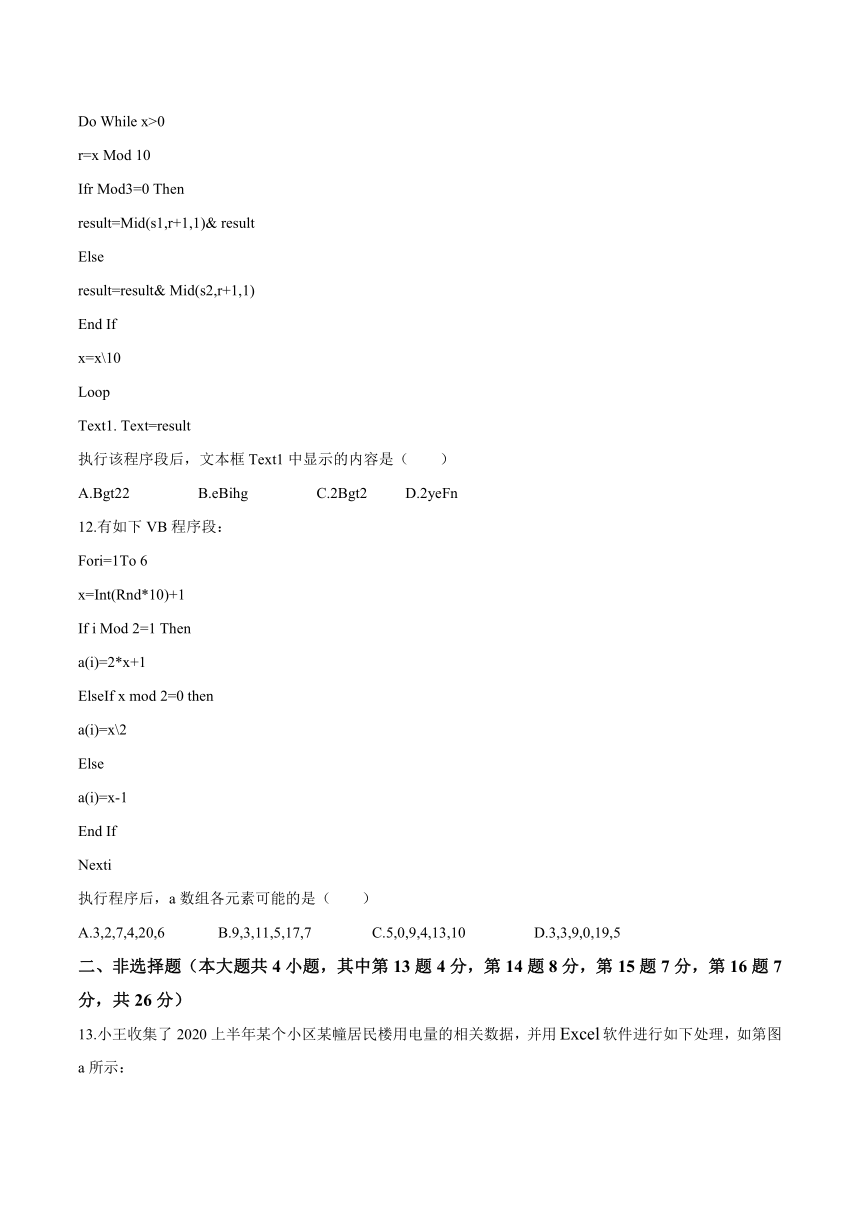 Do While x>0

r=x Mod 10

Ifr Mod3=0 Then

result=Mid(s1,r+1,1)& result

Else

result=result& Mid(s2,r+1,1)

End If

x=x\10

Loop

Text1. Text=result

执行该程序段后，文本框 Text1 中显示的内容是（　　）

A.Bgt22　　B.eBihg　　C.2Bgt2　　D.2yeFn

12.有如下 VB 程序段：

Fori=1To 6

x=Int(Rnd*10)+1

If i Mod 2=1 Then

a(i)=2*x+1

ElseIf x mod 2=0 then

a(i)=x\2

Else

a(i)=x-1

End If

Nexti

执行程序后，a 数组各元素可能的是（　　）

A.3,2,7,4,20,6　　B.9,3,11,5,17,7　　C.5,0,9,4,13,10　　D.3,3,9,0,19,5

二、非选择题（本大题共 4 小题，其中第 13 题 4 分，第 14 题 8 分，第 15 题 7 分，第 16 题 7 分，共 26 分）

13.小王收集了 2020 上半年某个小区某幢居民楼用电量的相关数据，并用 Excel 软件进行如下处理，如第图 a 所示：